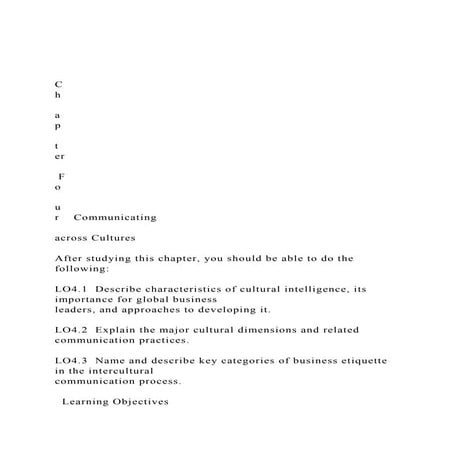 C
h

a
p

t
er

F
o

u
r Communicating

across Cultures

After studying this chapter, you should be able to do the following:

LO4.1 Describe characteristics of cultural intelligence, its importance for global business
leaders, and approaches to developing it.

LO4.2 Explain the major cultural dimensions and related communication practices.

LO4.3 Name and describe key categories of business etiquette in the intercultural
communication process.

Learning Objectives